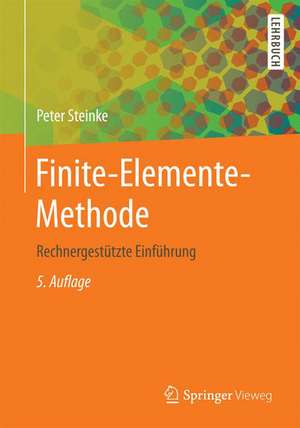 LEHRBUCH

Peter Steinke

Finite-Elemente-Methode

Rechnergestützte Einführung

5. Auflage

Springer Vieweg